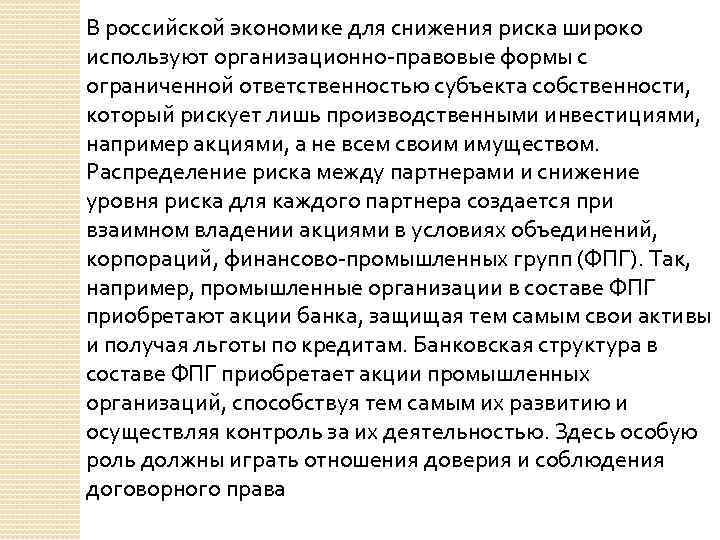 В российской экономике для снижения риска широко используют организационно-правовые формы с ограниченной ответственностью субъекта собственности, который рискует лишь производственными инвестициями, например акциями, а не всем своим имуществом. Распределение риска между партнерами и снижение уровня риска для каждого партнера создается при взаимном владении акциями в условиях объединений, корпораций, финансово-промышленных групп (ФПГ). Так, например, промышленные организации в составе ФПГ приобретают акции банка, защищая тем самым свои активы и получая льготы по кредитам. Банковская структура в составе ФПГ приобретает акции промышленных организаций, способствуя тем самым их развитию и осуществляя контроль за их деятельностью. Здесь особую роль должны играть отношения доверия и соблюдения договорного права